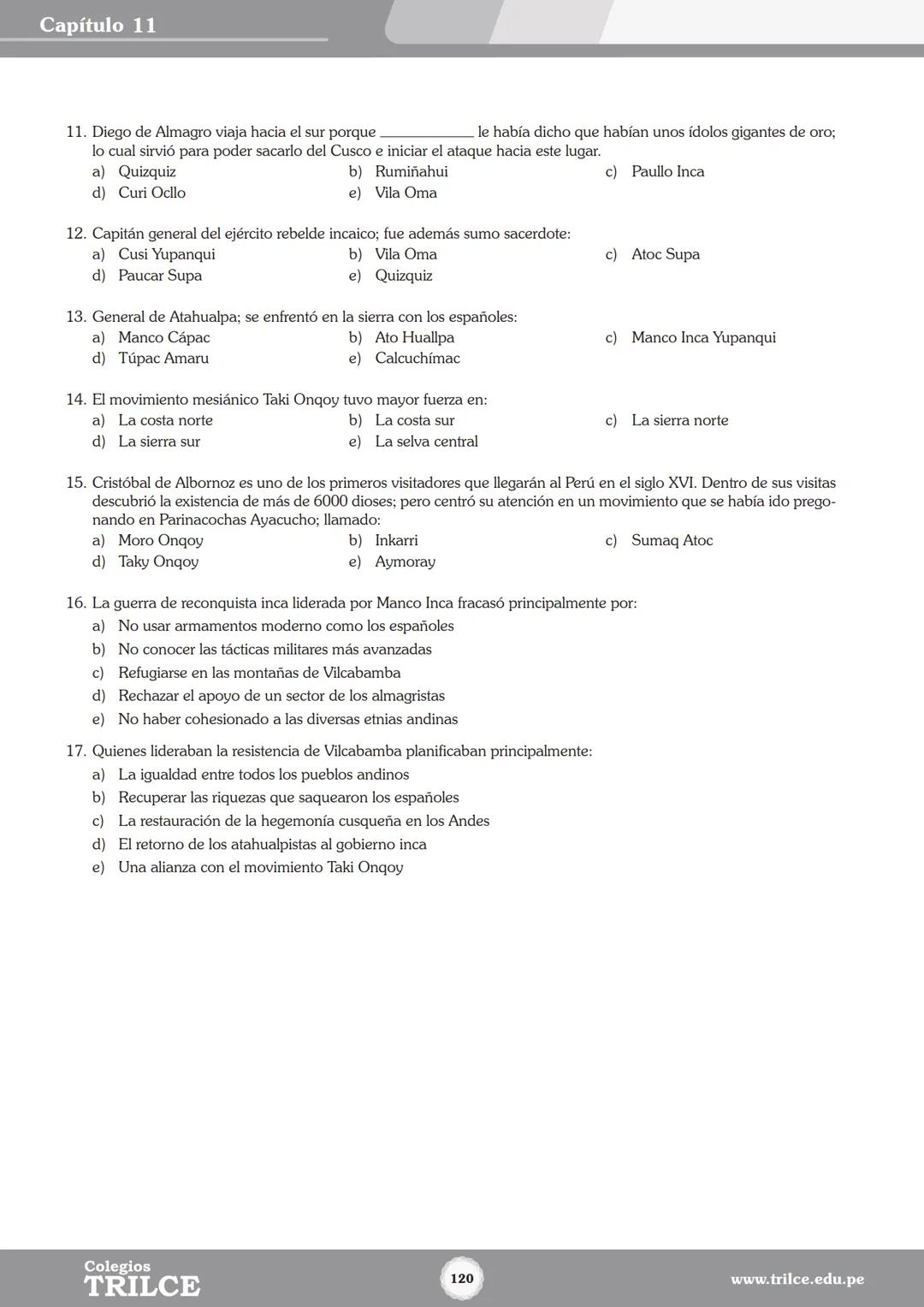 Capítulo 11

11. Diego de Almagro viaja hacia el sur porque ____________ le había dicho que habían unos ídolos gigantes de oro; lo cual sirvió para poder sacarlo del Cusco e iniciar el ataque hacia este lugar.
a) Quizquiz
b) Rumiñahui
c) Paullo Inca
d) Curi Ocllo
e) Vila Oma

12. Capitán general del ejército rebelde incaico; fue además sumo sacerdote:
a) Cusi Yupanqui
b) Vila Oma
c) Atoc Supa
d) Paucar Supa
e) Quizquiz

13. General de Atahualpa; se enfrentó en la sierra con los españoles:
a) Manco Cápac
b) Ato Huallpa
c) Manco Inca Yupanqui
d) Túpac Amaru
e) Calcuchímac

14. El movimiento mesiánico Taki Onqoy tuvo mayor fuerza en:
a) La costa norte
b) La costa sur
c) La sierra norte
d) La sierra sur
e) La selva central

15. Cristóbal de Albornoz es uno de los primeros visitadores que llegarán al Perú en el siglo XVI. Dentro de sus visitas descubrió la existencia de más de 6000 dioses; pero centró su atención en un movimiento que se había ido pregonando en Parinacochas Ayacucho; llamado:
a) Moro Onqoy
b) Inkarri
c) Sumaq Atoc
d) Taky Onqoy
e) Aymoray

16. La guerra de reconquista inca liderada por Manco Inca fracasó principalmente por:
a) No usar armamentos moderno como los españoles
b) No conocer las tácticas militares más avanzadas
c) Refugiarse en las montañas de Vilcabamba
d) Rechazar el apoyo de un sector de los almagristas
e) No haber cohesionado a las diversas etnias andinas

17. Quienes lideraban la resistencia de Vilcabamba planificaban principalmente:
a) La igualdad entre todos los pueblos andinos
b) Recuperar las riquezas que saquearon los españoles
c) La restauración de la hegemonía cusqueña en los Andes
d) El retorno de los atahualpistas al gobierno inca
e) Una alianza con el movimiento Taki Onqoy

Colegios TRILCE
120
www.trilce.edu.pe